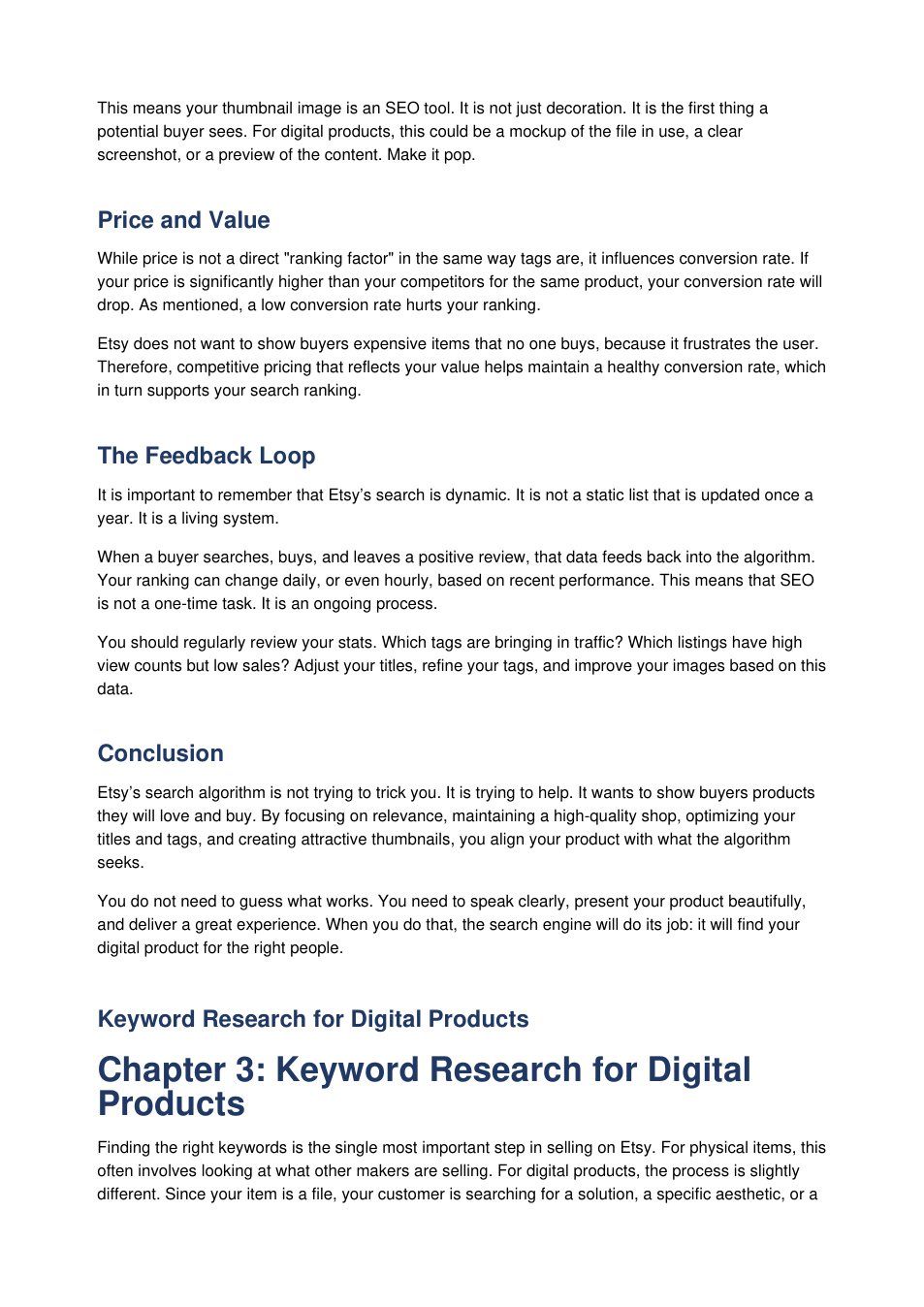 This means your thumbnail image is an SEO tool. It is not just decoration. It is the first thing a potential buyer sees. For digital products, this could be a mockup of the file in use, a clear screenshot, or a preview of the content. Make it pop.

Price and Value

While price is not a direct "ranking factor" in the same way tags are, it influences conversion rate. If your price is significantly higher than your competitors for the same product, your conversion rate will drop. As mentioned, a low conversion rate hurts your ranking.

Etsy does not want to show buyers expensive items that no one buys, because it frustrates the user. Therefore, competitive pricing that reflects your value helps maintain a healthy conversion rate, which in turn supports your search ranking.

The Feedback Loop

It is important to remember that Etsy's search is dynamic. It is not a static list that is updated once a year. It is a living system.

When a buyer searches, buys, and leaves a positive review, that data feeds back into the algorithm. Your ranking can change daily, or even hourly, based on recent performance. This means that SEO is not a one-time task. It is an ongoing process.

You should regularly review your stats. Which tags are bringing in traffic? Which listings have high view counts but low sales? Adjust your titles, refine your tags, and improve your images based on this data.

Conclusion

Etsy's search algorithm is not trying to trick you. It is trying to help. It wants to show buyers products they will love and buy. By focusing on relevance, maintaining a high-quality shop, optimizing your titles and tags, and creating attractive thumbnails, you align your product with what the algorithm seeks.

You do not need to guess what works. You need to speak clearly, present your product beautifully, and deliver a great experience. When you do that, the search engine will do its job: it will find your digital product for the right people.

Keyword Research for Digital Products

Chapter 3: Keyword Research for Digital Products

Finding the right keywords is the single most important step in selling on Etsy. For physical items, this often involves looking at what other makers are selling. For digital products, the process is slightly different. Since your item is a file, your customer is searching for a solution, a specific aesthetic, or a